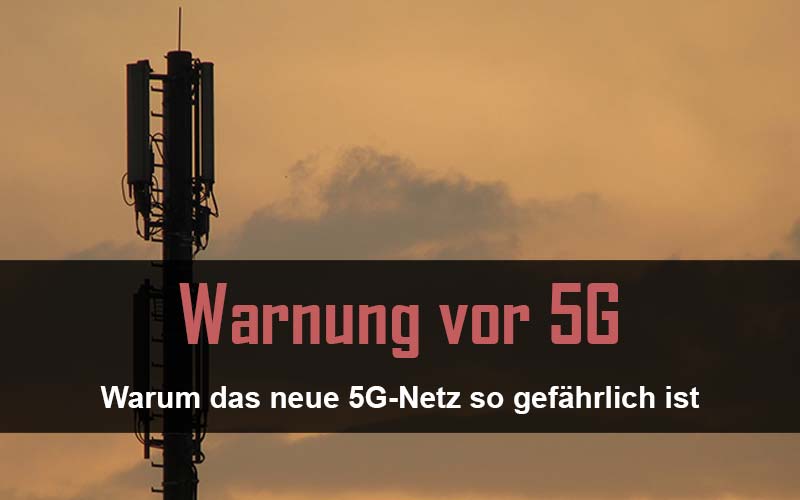 Warnung vor 5G

Warum das neue 5G-Netz so gefährlich ist